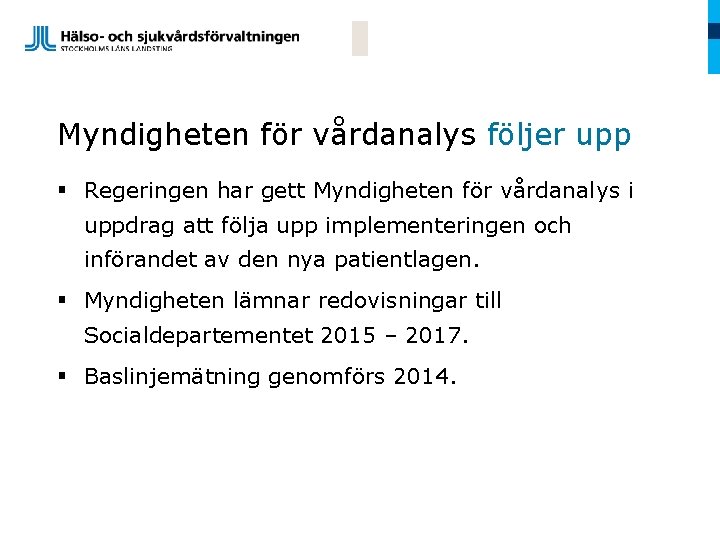 Hälso- och sjukvårdsförvaltningen
STOCKHOLMS LÄNS LANDSTING

Myndigheten för vårdanalys följer upp

▪ Regeringen har gett Myndigheten för vårdanalys i uppdrag att följa upp implementeringen och införandet av den nya patientlagen.

▪ Myndigheten lämnar redovisningar till Socialdepartementet 2015 – 2017.

▪ Baslinjemätning genomförs 2014.